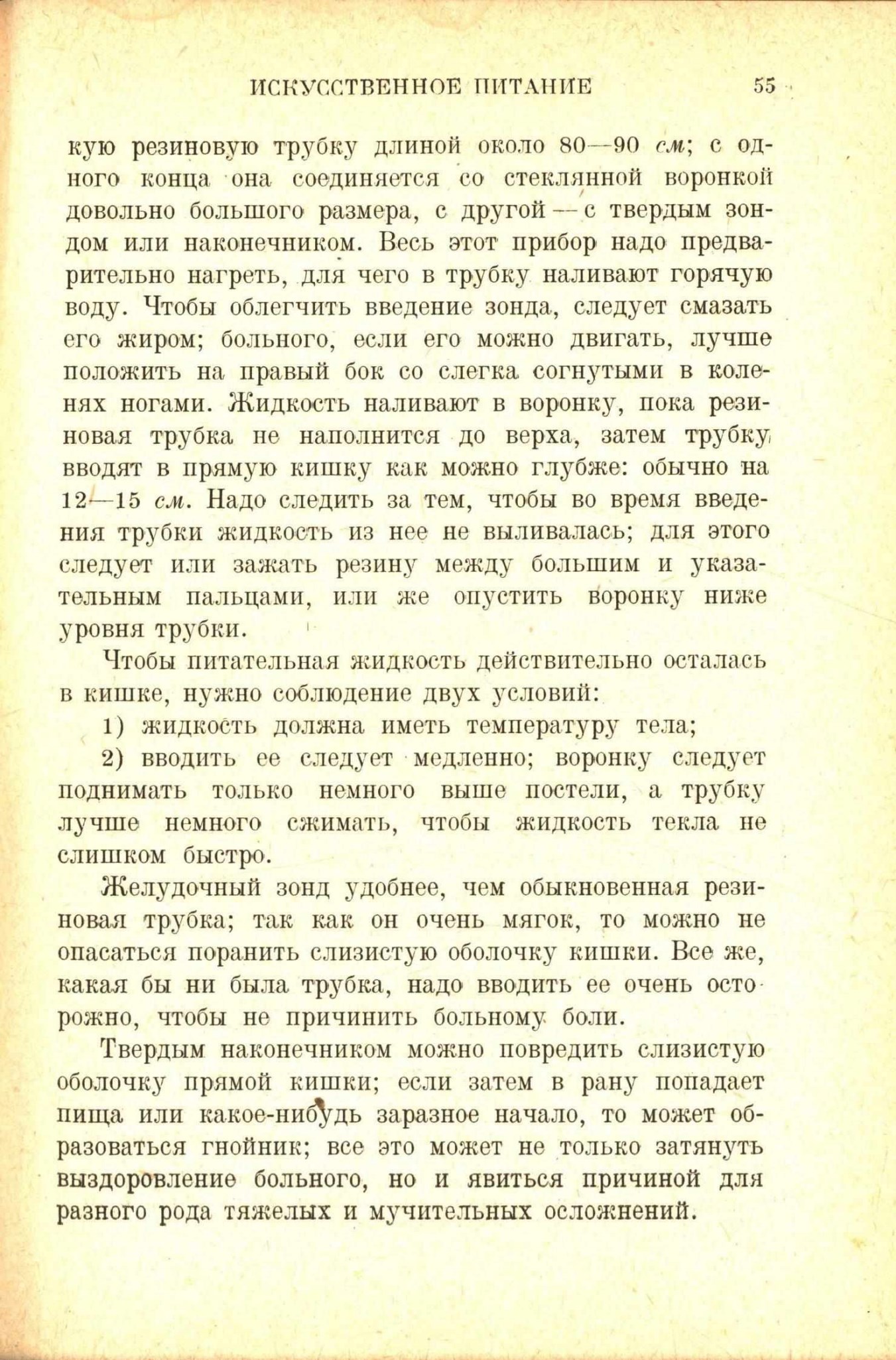 ИСКУССТВЕННОЕ ПИТАНИЕ 55

кую резиновую трубку длиной около 80—90 см; с одного конца она соединяется со стеклянной воронкой довольно большого размера, с другой — с твердым зондом или наконечником. Весь этот прибор надо предварительно нагреть, для чего в трубку наливают горячую воду. Чтобы облегчить введение зонда, следует смазать его жиром; больного, если его можно двигать, лучше положить на правый бок со слегка согнутыми в коленях ногами. Жидкость наливают в воронку, пока резиновая трубка не наполнится до верха, затем трубку вводят в прямую кишку как можно глубже: обычно на 12—15 см. Надо следить за тем, чтобы во время введения трубки жидкость из нее не выливалась; для этого следует или зажать резину между большим и указательным пальцами, или же опустить воронку ниже уровня трубки.

Чтобы питательная жидкость действительно осталась в кишке, нужно соблюдение двух условий:

1) жидкость должна иметь температуру тела;

2) вводить ее следует медленно; воронку следует поднимать только немного выше постели, а трубку лучше немного сжимать, чтобы жидкость текла не слишком быстро.

Желудочный зонд удобнее, чем обыкновенная резиновая трубка; так как он очень мягок, то можно не опасаться поранить слизистую оболочку кишки. Все же, какая бы ни была трубка, надо вводить ее очень осторожно, чтобы не причинить больному боли.

Твердым наконечником можно повредить слизистую оболочку прямой кишки; если затем в рану попадает пища или какое-нибудь заразное начало, то может образоваться гнойник; все это может не только затянуть выздоровление больного, но и явиться причиной для разного рода тяжелых и мучительных осложнений.